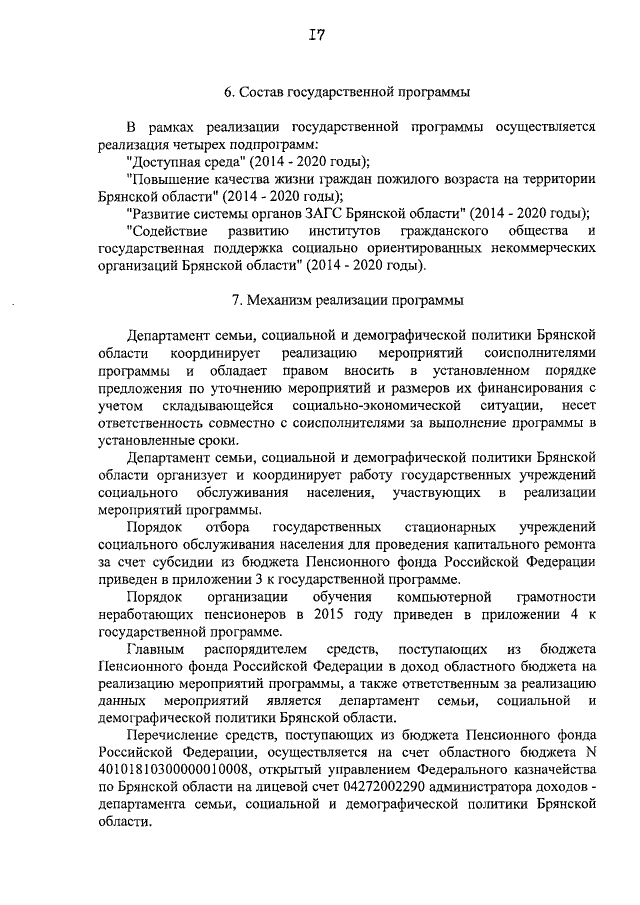 I7

6. Состав государственной программы

В рамках реализации государственной программы осуществляется реализация четырех подпрограмм:
"Доступная среда" (2014 - 2020 годы);
"Повышение качества жизни граждан пожилого возраста на территории Брянской области" (2014 - 2020 годы);
"Развитие системы органов ЗАГС Брянской области" (2014 - 2020 годы);
"Содействие развитию институтов гражданского общества и государственная поддержка социально ориентированных некоммерческих организаций Брянской области" (2014 - 2020 годы).

7. Механизм реализации программы

Департамент семьи, социальной и демографической политики Брянской области координирует реализацию мероприятий соисполнителями программы и обладает правом вносить в установленном порядке предложения по уточнению мероприятий и размеров их финансирования с учетом складывающейся социально-экономической ситуации, несет ответственность совместно с соисполнителями за выполнение программы в установленные сроки.

Департамент семьи, социальной и демографической политики Брянской области организует и координирует работу государственных учреждений социального обслуживания населения, участвующих в реализации мероприятий программы.

Порядок отбора государственных стационарных учреждений социального обслуживания населения для проведения капитального ремонта за счет субсидии из бюджета Пенсионного фонда Российской Федерации приведен в приложении 3 к государственной программе.

Порядок организации обучения компьютерной грамотности неработающих пенсионеров в 2015 году приведен в приложении 4 к государственной программе.

Главным распорядителем средств, поступающих из бюджета Пенсионного фонда Российской Федерации в доход областного бюджета на реализацию мероприятий программы, а также ответственным за реализацию данных мероприятий является департамент семьи, социальной и демографической политики Брянской области.

Перечисление средств, поступающих из бюджета Пенсионного фонда Российской Федерации, осуществляется на счет областного бюджета N 40101810300000010008, открытый управлением Федерального казначейства по Брянской области на лицевой счет 04272002290 администратора доходов - департамента семьи, социальной и демографической политики Брянской области.